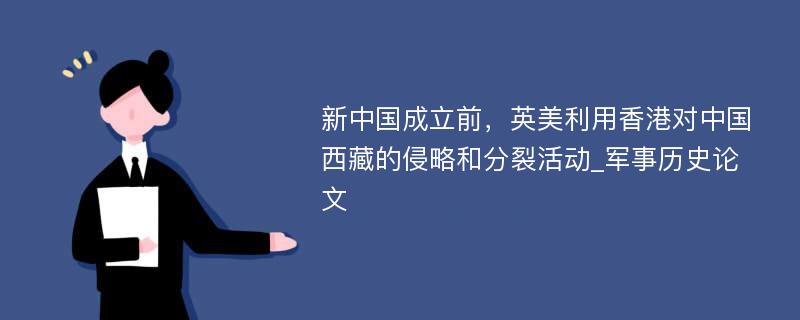 新中国成立前，英美利用香港对中国西藏的侵略和分裂活动_军事历史论文